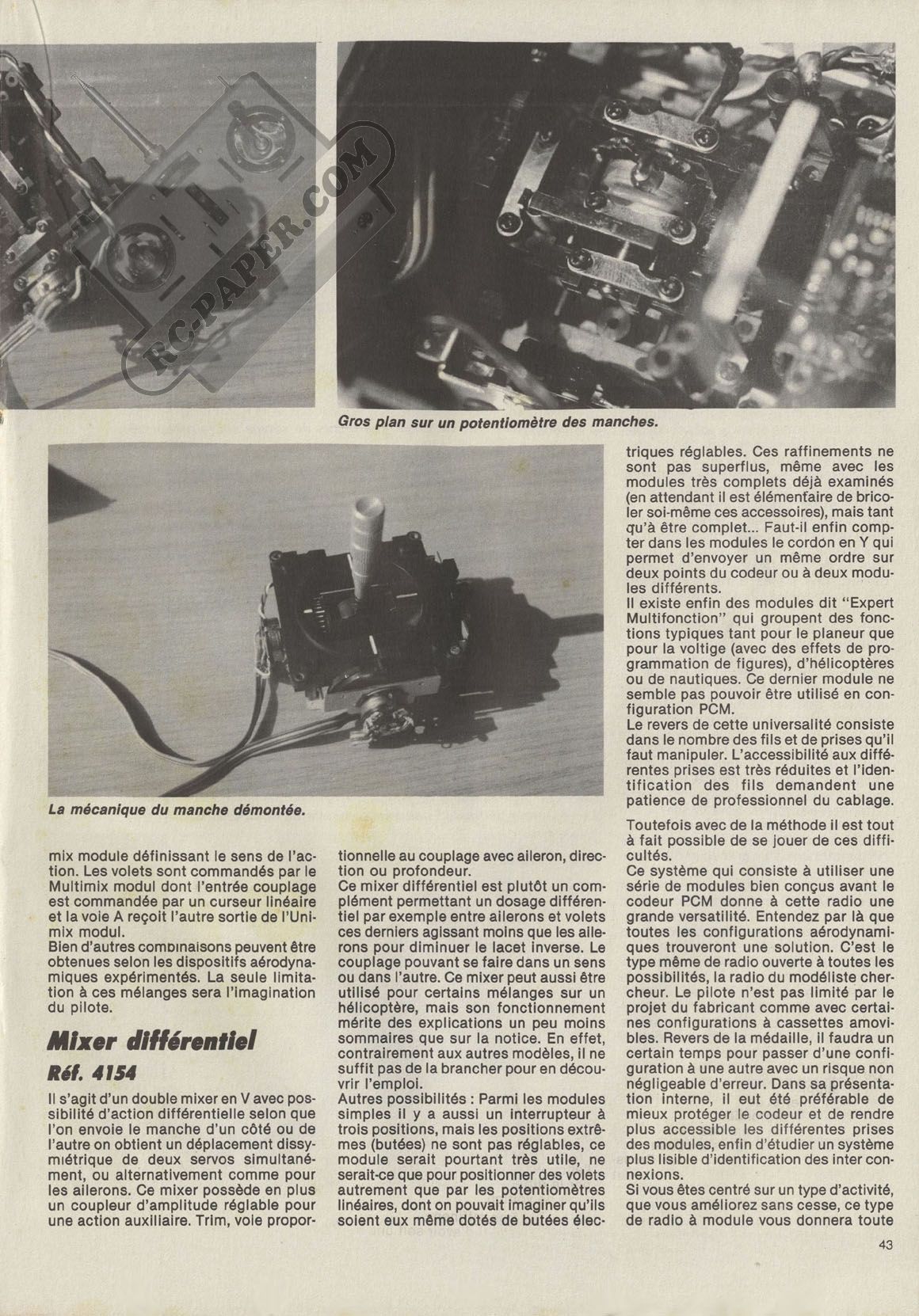 RC-PAPER.COM

Gros plan sur un potentiomètre des manches.

La mécanique du manche démontée.

mix module définissant le sens de l'action. Les volets sont commandés par le Multimix modul dont l'entrée couplage est commandée par un curseur linéaire et la voie A reçoit l'autre sortie de l'Unimix modul.
Bien d'autres combinaisons peuvent être obtenues selon les dispositifs aérodynamiques expérimentés. La seule limitation à ces mélanges sera l'imagination du pilote.

Mixer différentiel

Réf. 4154

Il s'agit d'un double mixer en V avec possibilité d'action différentielle selon que l'on envoie le manche d'un côté ou de l'autre on obtient un déplacement dissymétrique de deux servos simultanément, ou alternativement comme pour les ailerons. Ce mixer possède en plus un coupleur d'amplitude réglable pour une action auxiliaire. Trim, voie proportionnelle au couplage avec aileron, direction ou profondeur.
Ce mixer différentiel est plutôt un complément permettant un dosage différentiel par exemple entre ailerons et volets ces derniers agissant moins que les ailerons pour diminuer le lacet inverse. Le couplage pouvant se faire dans un sens ou dans l'autre. Ce mixer peut aussi être utilisé pour certains mélanges sur un hélicoptère, mais son fonctionnement mérite des explications un peu moins sommaires que sur la notice. En effet, contrairement aux autres modèles, il ne suffit pas de la brancher pour en découvrir l'emploi.
Autres possibilités : Parmi les modules simples il y a aussi un interrupteur à trois positions, mais les positions extrêmes (butées) ne sont pas réglables, ce module serait pourtant très utile, ne serait-ce que pour positionner des volets autrement que par les potentiomètres linéaires, dont on pouvait imaginer qu'ils soient eux même dotés de butées électriques réglables. Ces raffinements ne sont pas superflus, même avec les modules très complets déjà examinés (en attendant il est élémentaire de bricoler soi-même ces accessoires), mais tant qu'à être complet... Faut-il enfin compter dans les modules le cordon en Y qui permet d'envoyer un même ordre sur deux points du codeur ou à deux modules différents.
Il existe enfin des modules dit "Expert Multifonction" qui groupent des fonctions typiques tant pour le planeur que pour la voltige (avec des effets de programmation de figures), d'hélicoptères ou de nautiques. Ce dernier module ne semble pas pouvoir être utilisé en configuration PCM.
Le revers de cette universalité consiste dans le nombre des fils et de prises qu'il faut manipuler. L'accessibilité aux différentes prises est très réduites et l'identification des fils demandent une patience de professionnel du cablage.

Toutefois avec de la méthode il est tout à fait possible de se jouer de ces difficultés.
Ce système qui consiste à utiliser une série de modules bien conçus avant le codeur PCM donne à cette radio une grande versatilité. Entendez par là que toutes les configurations aérodynamiques trouveront une solution. C'est le type même de radio ouverte à toutes les possibilités, la radio du modéliste chercheur. Le pilote n'est pas limité par le projet du fabricant comme avec certaines configurations à cassettes amovibles. Revers de la médaille, il faudra un certain temps pour passer d'une configuration à une autre avec un risque non négligeable d'erreur. Dans sa présentation interne, il eut été préférable de mieux protéger le codeur et de rendre plus accessible les différentes prises des modules, enfin d'étudier un système plus lisible d'identification des inter connexions.
Si vous êtes centré sur un type d'activité, que vous améliorez sans cesse, ce type de radio à module vous donnera toute

43